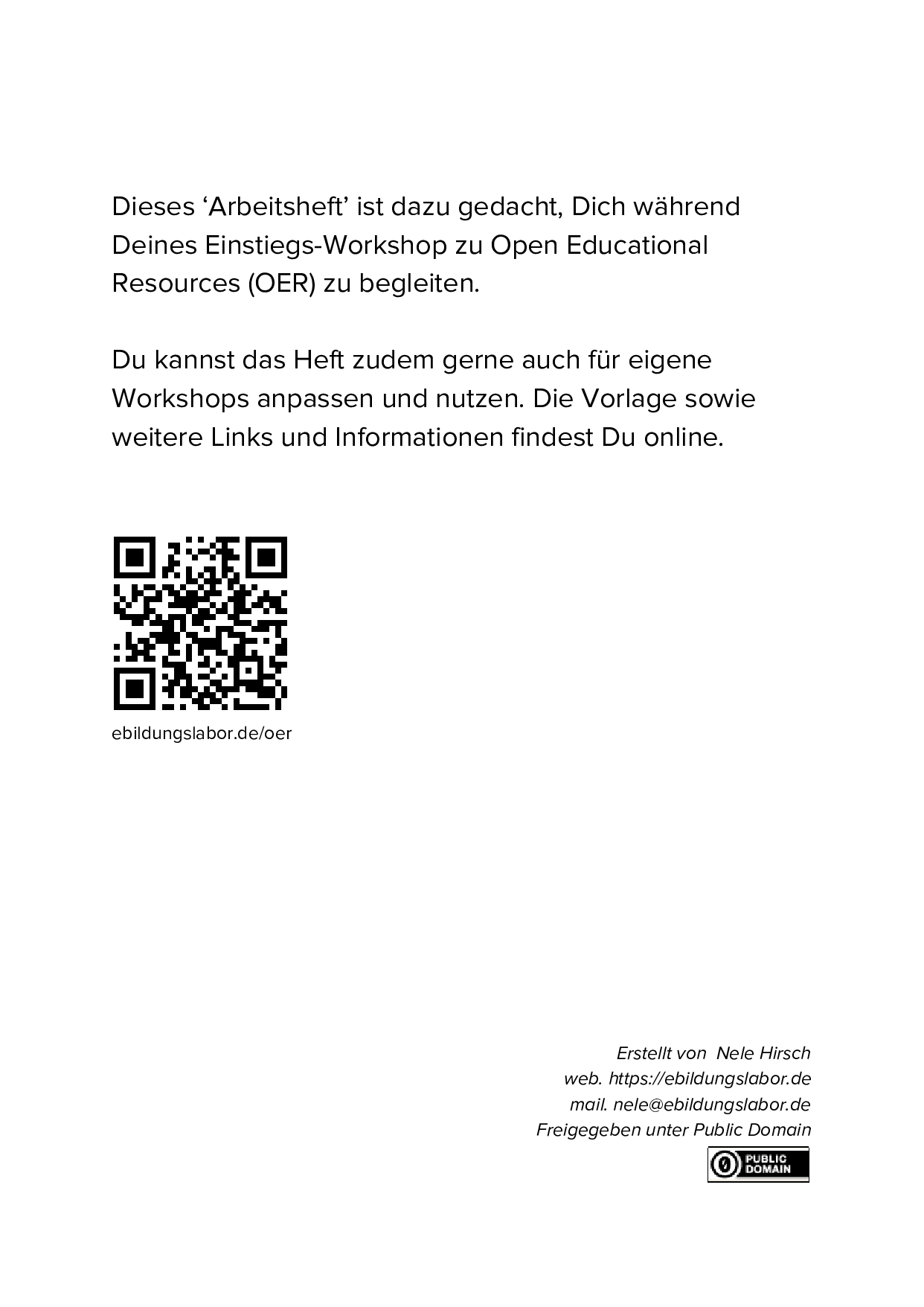 Dieses ‘Arbeitsheft’ ist dazu gedacht, Dich während Deines Einstiegs-Workshop zu Open Educational Resources (OER) zu begleiten.

Du kannst das Heft zudem gerne auch für eigene Workshops anpassen und nutzen. Die Vorlage sowie weitere Links und Informationen findest Du online.

ebildungslabor.de/oer

Erstellt von Nele Hirsch
web. https://ebildungslabor.de
mail. nele@ebildungslabor.de
Freigegeben unter Public Domain

PUBLIC DOMAIN